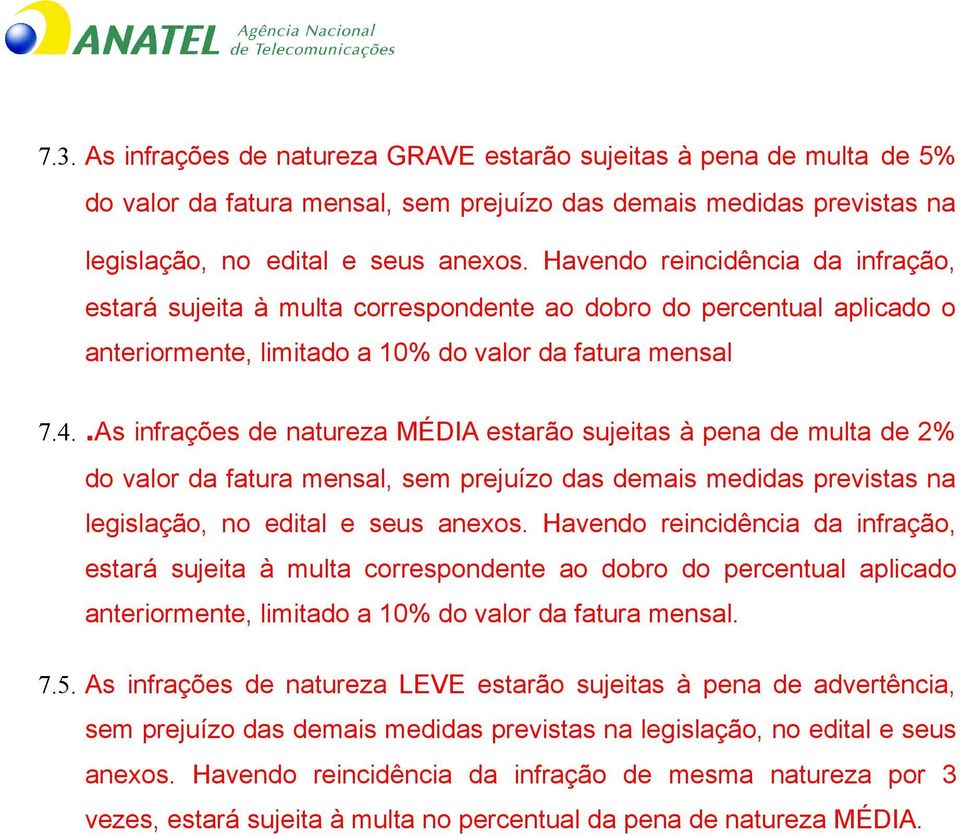 ANATEL Agência Nacional de Telecomunicações

7.3. As infrações de natureza GRAVE estarão sujeitas à pena de multa de 5% do valor da fatura mensal, sem prejuízo das demais medidas previstas na legislação, no edital e seus anexos. Havendo reincidência da infração, estará sujeita à multa correspondente ao dobro do percentual aplicado o anteriormente, limitado a 10% do valor da fatura mensal

7.4. .As infrações de natureza MÉDIA estarão sujeitas à pena de multa de 2% do valor da fatura mensal, sem prejuízo das demais medidas previstas na legislação, no edital e seus anexos. Havendo reincidência da infração, estará sujeita à multa correspondente ao dobro do percentual aplicado anteriormente, limitado a 10% do valor da fatura mensal.

7.5. As infrações de natureza LEVE estarão sujeitas à pena de advertência, sem prejuízo das demais medidas previstas na legislação, no edital e seus anexos. Havendo reincidência da infração de mesma natureza por 3 vezes, estará sujeita à multa no percentual da pena de natureza MÉDIA.